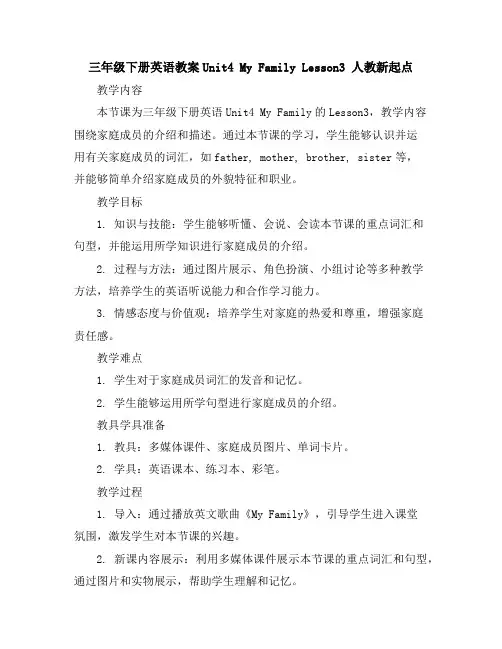 三年级下册英语教案 Unit4 My Family Lesson3 人教新起点

教学内容

本节课为三年级下册英语 Unit4 My Family 的 Lesson3，教学内容围绕家庭成员的介绍和描述。通过本节课的学习，学生能够认识并运用有关家庭成员的词汇，如 father, mother, brother, sister 等，并能够简单介绍家庭成员的外貌特征和职业。

教学目标

1. 知识与技能：学生能够听懂、会说、会读本节课的重点词汇和句型，并能运用所学知识进行家庭成员的介绍。

2. 过程与方法：通过图片展示、角色扮演、小组讨论等多种教学方法，培养学生的英语听说能力和合作学习能力。

3. 情感态度与价值观：培养学生对家庭的热爱和尊重，增强家庭责任感。

教学难点

1. 学生对于家庭成员词汇的发音和记忆。

2. 学生能够运用所学句型进行家庭成员的介绍。

教具学具准备

1. 教具：多媒体课件、家庭成员图片、单词卡片。

2. 学具：英语课本、练习本、彩笔。

教学过程

1. 导入：通过播放英文歌曲《My Family》，引导学生进入课堂氛围，激发学生对本节课的兴趣。

2. 新课内容展示：利用多媒体课件展示本节课的重点词汇和句型，通过图片和实物展示，帮助学生理解和记忆。